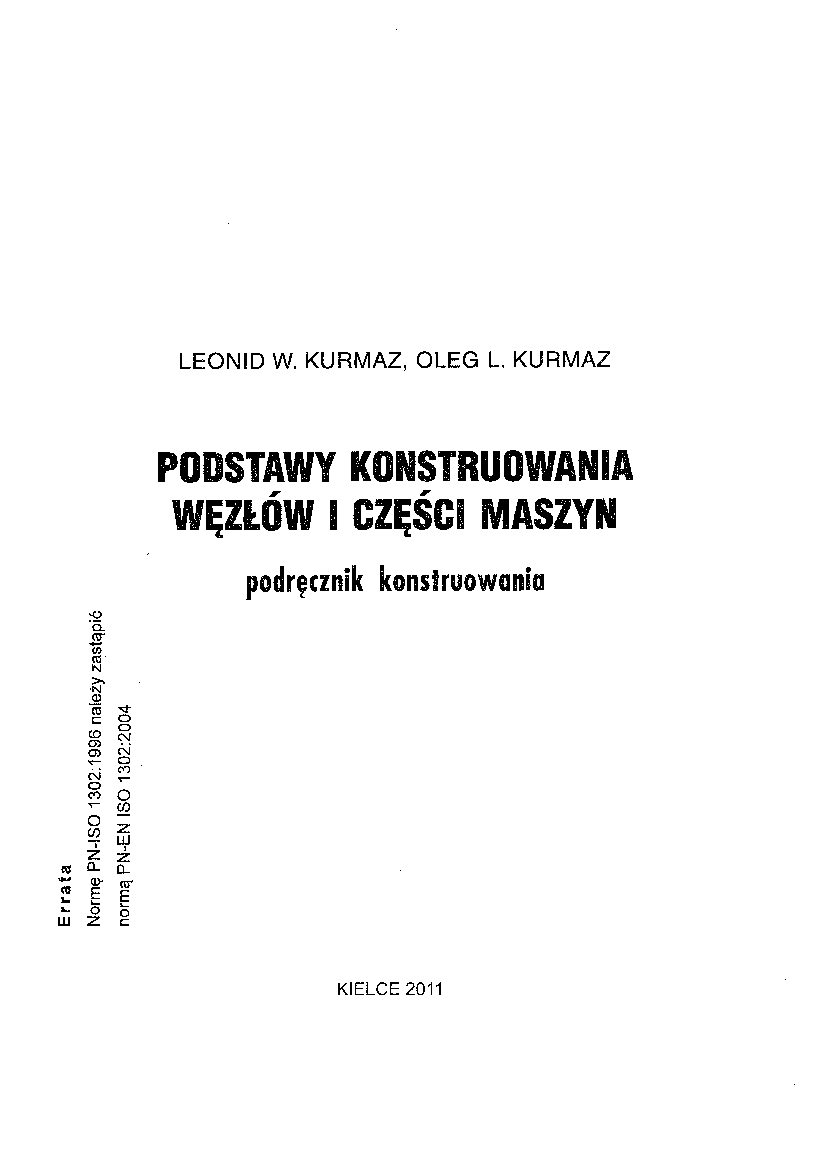 LEONID W. KURMAZ, OLEG L. KURMAZ

PODSTAWY KONSTRUOWANIA
WĘZŁÓW I CZĘŚCI MASZYN

podręcznik konstruowania

Errata
Normę PN-ISO 1302:1996 należy zastąpić
normą PN-EN ISO 1302:2004

KIELCE 2011